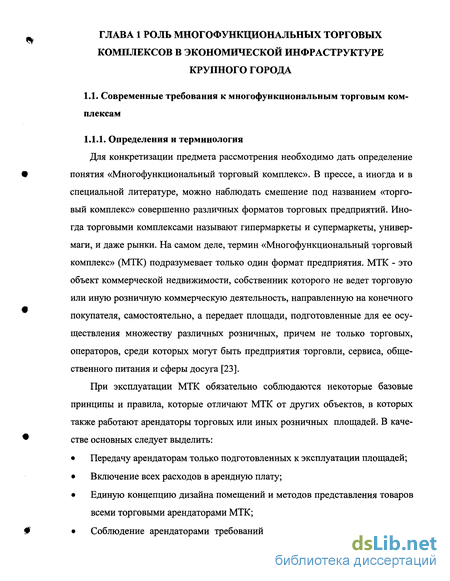 ГЛАВА 1 РОЛЬ МНОГОФУНКЦИОНАЛЬНЫХ ТОРГОВЫХ КОМПЛЕКСОВ В ЭКОНОМИЧЕСКОЙ ИНФРАСТРУКТУРЕ КРУПНОГО ГОРОДА

1.1. Современные требования к многофункциональным торговым комплексам

1.1.1. Определения и терминология

Для конкретизации предмета рассмотрения необходимо дать определение понятия «Многофункциональный торговый комплекс». В прессе, а иногда и в специальной литературе, можно наблюдать смешение под названием «торговый комплекс» совершенно различных форматов торговых предприятий. Иногда торговыми комплексами называют гипермаркеты и супермаркеты, универмаги, и даже рынки. На самом деле, термин «Многофункциональный торговый комплекс» (МТК) подразумевает только один формат предприятия. МТК - это объект коммерческой недвижимости, собственник которого не ведет торговую или иную розничную коммерческую деятельность, направленную на конечного покупателя, самостоятельно, а передает площади, подготовленные для ее осуществления множеству различных розничных, причем не только торговых, операторов, среди которых могут быть предприятия торговли, сервиса, общественного питания и сферы досуга [23].

При эксплуатации МТК обязательно соблюдаются некоторые базовые принципы и правила, которые отличают МТК от других объектов, в которых также работают арендаторы торговых или иных розничных площадей. В качестве основных следует выделить:

• Передачу арендаторам только подготовленных к эксплуатации площадей;
• Включение всех расходов в арендную плату;
• Единую концепцию дизайна помещений и методов представления товаров всеми торговыми арендаторами МТК;
• Соблюдение арендаторами требований

dsLib.net
библиотека диссертаций